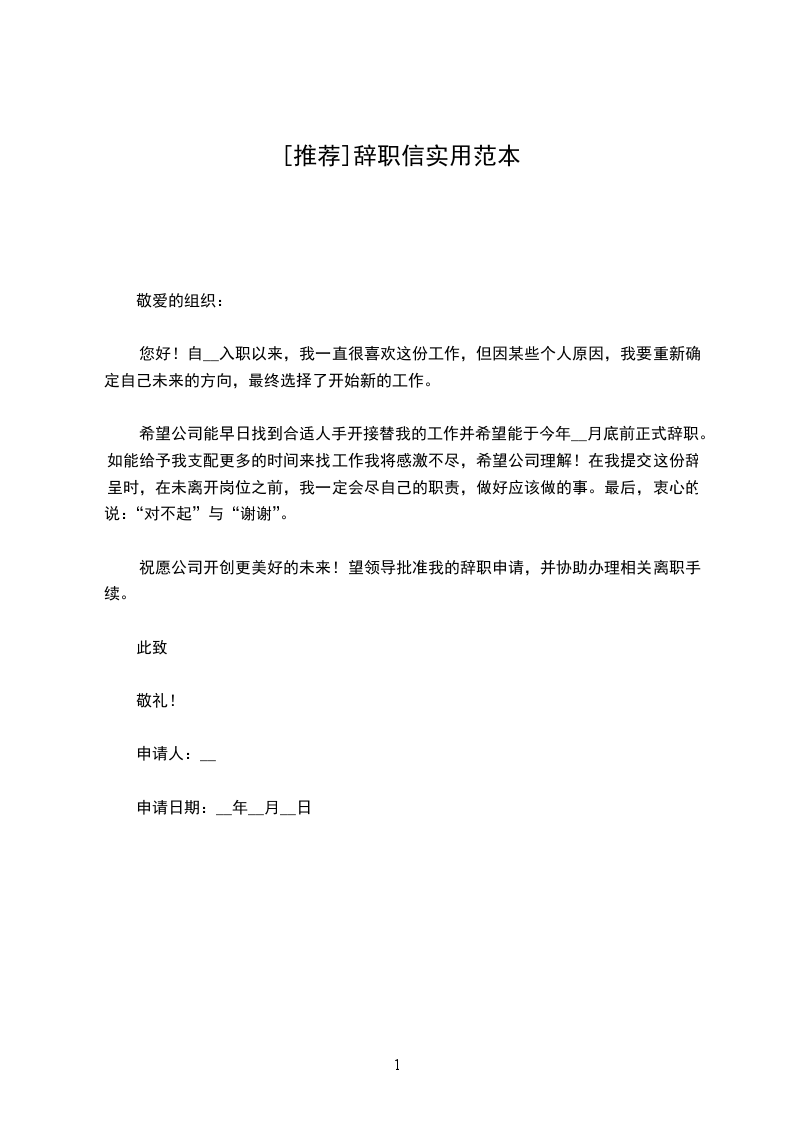 [推荐]辞职信实用范本

敬爱的组织：

您好！自__入职以来，我一直很喜欢这份工作，但因某些个人原因，我要重新确定自己未来的方向，最终选择了开始新的工作。

希望公司能早日找到合适人手开接替我的工作并希望能于今年__月底前正式辞职。如能给予我支配更多的时间来找工作我将感激不尽，希望公司理解！在我提交这份辞呈时，在未离开岗位之前，我一定会尽自己的职责，做好应该做的事。最后，衷心的说：“对不起”与“谢谢”。

祝愿公司开创更美好的未来！望领导批准我的辞职申请，并协助办理相关离职手续。

此致

敬礼！

申请人：__

申请日期：__年__月__日

1